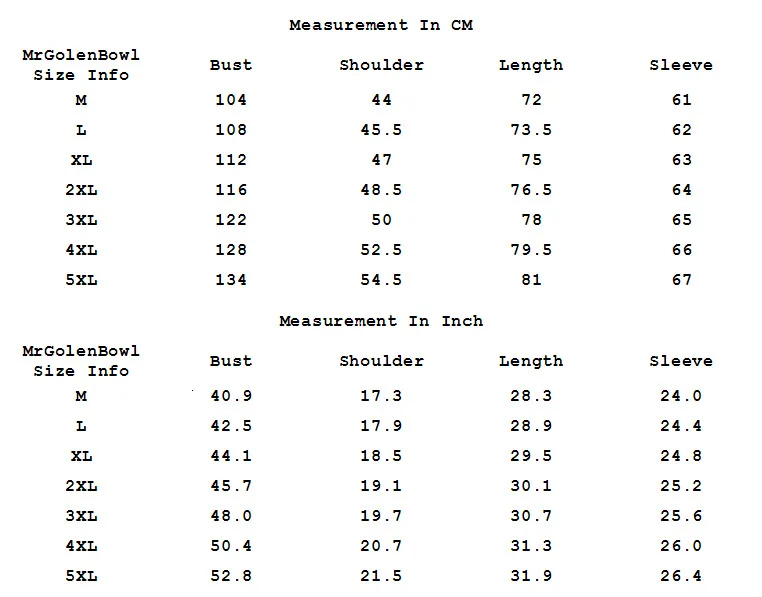 Measurement In CM

| MrGolenBowl Size Info | Bust | Shoulder | Length | Sleeve |
|---|---|---|---|---|
| M | 104 | 44 | 72 | 61 |
| L | 108 | 45.5 | 73.5 | 62 |
| XL | 112 | 47 | 75 | 63 |
| 2XL | 116 | 48.5 | 76.5 | 64 |
| 3XL | 122 | 50 | 78 | 65 |
| 4XL | 128 | 52.5 | 79.5 | 66 |
| 5XL | 134 | 54.5 | 81 | 67 |

Measurement In Inch

| MrGolenBowl Size Info | Bust | Shoulder | Length | Sleeve |
|---|---|---|---|---|
| M | 40.9 | 17.3 | 28.3 | 24.0 |
| L | 42.5 | 17.9 | 28.9 | 24.4 |
| XL | 44.1 | 18.5 | 29.5 | 24.8 |
| 2XL | 45.7 | 19.1 | 30.1 | 25.2 |
| 3XL | 48.0 | 19.7 | 30.7 | 25.6 |
| 4XL | 50.4 | 20.7 | 31.3 | 26.0 |
| 5XL | 52.8 | 21.5 | 31.9 | 26.4 |